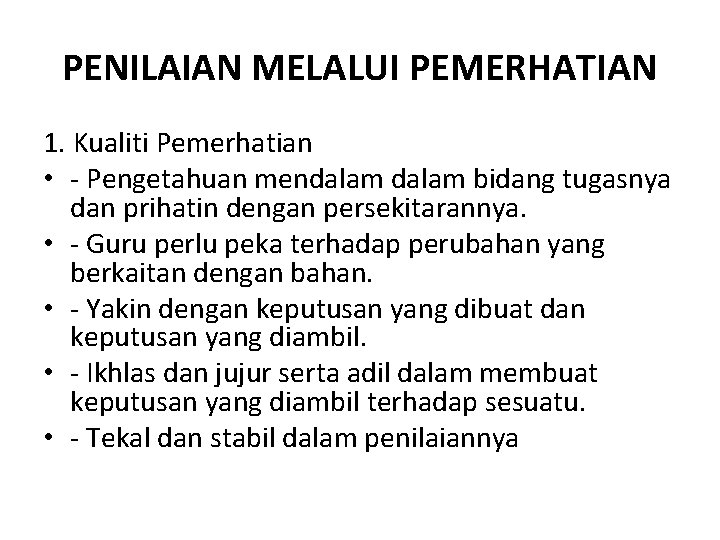 PENILAIAN MELALUI PEMERHATIAN

1. Kualiti Pemerhatian

• - Pengetahuan mendalam dalam bidang tugasnya dan prihatin dengan persekitarannya.
• - Guru perlu peka terhadap perubahan yang berkaitan dengan bahan.
• - Yakin dengan keputusan yang dibuat dan keputusan yang diambil.
• - Ikhlas dan jujur serta adil dalam membuat keputusan yang diambil terhadap sesuatu.
• - Tekal dan stabil dalam penilaiannya